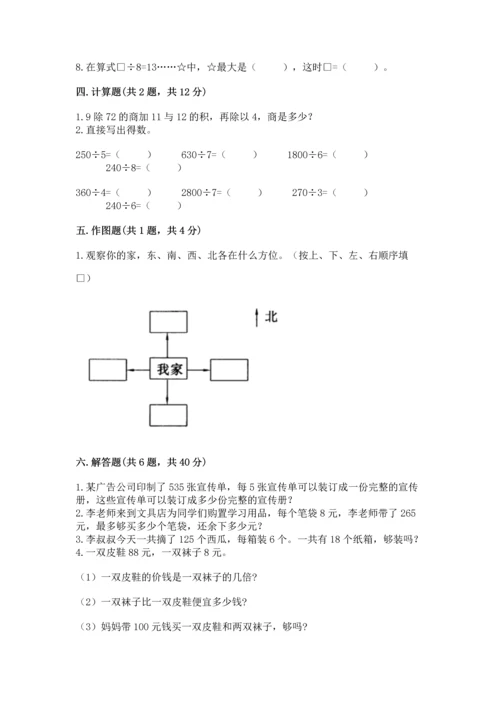 8. 在算式□÷8=13……☆中，☆最大是（　　），这时□=（　　）。

四. 计算题(共 2 题，共 12 分)

1. 9 除 72 的商加 11 与 12 的积，再除以 4，商是多少?
2. 直接写出得数。

250÷5=（　　）　630÷7=（　　）　1800÷6=（　　）
240÷8=（　　）

360÷4=（　　）　2800÷7=（　　）　270÷3=（　　）
240÷6=（　　）

五. 作图题(共 1 题，共 4 分)

1. 观察你的家，东、南、西、北各在什么方位。（按上、下、左、右顺序填□）

北

我家

六. 解答题(共 6 题，共 40 分)

1. 某广告公司印制了 535 张宣传单，每 5 张宣传单可以装订成一份完整的宣传册，这些宣传单可以装订成多少份完整的宣传册？
2. 李老师来到文具店为同学们购置学习用品，每个笔袋 8 元，李老师带了 265 元，最多够买多少个笔袋，还余下多少元？
3. 李叔叔今天一共摘了 125 个西瓜，每箱装 6 个。一共有 18 个纸箱，够装吗？
4. 一双皮鞋 88 元，一双袜子 8 元。

（1）一双皮鞋的价钱是一双袜子的几倍?

（2）一双袜子比一双皮鞋便宜多少钱?

（3）妈妈带 100 元钱买一双皮鞋和两双袜子，够吗?